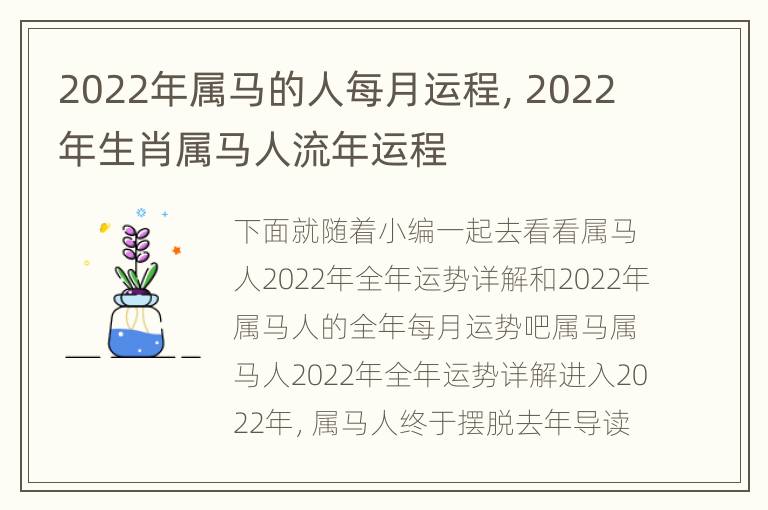 2022年属马的人每月运程, 2022年生肖属马人流年运程

下面就随着小编一起去看看属马人2022年全年运势详解和2022年属马人的全年每月运势吧属马属马人2022年全年运势详解进入2022年, 属马人终于摆脱去年导读